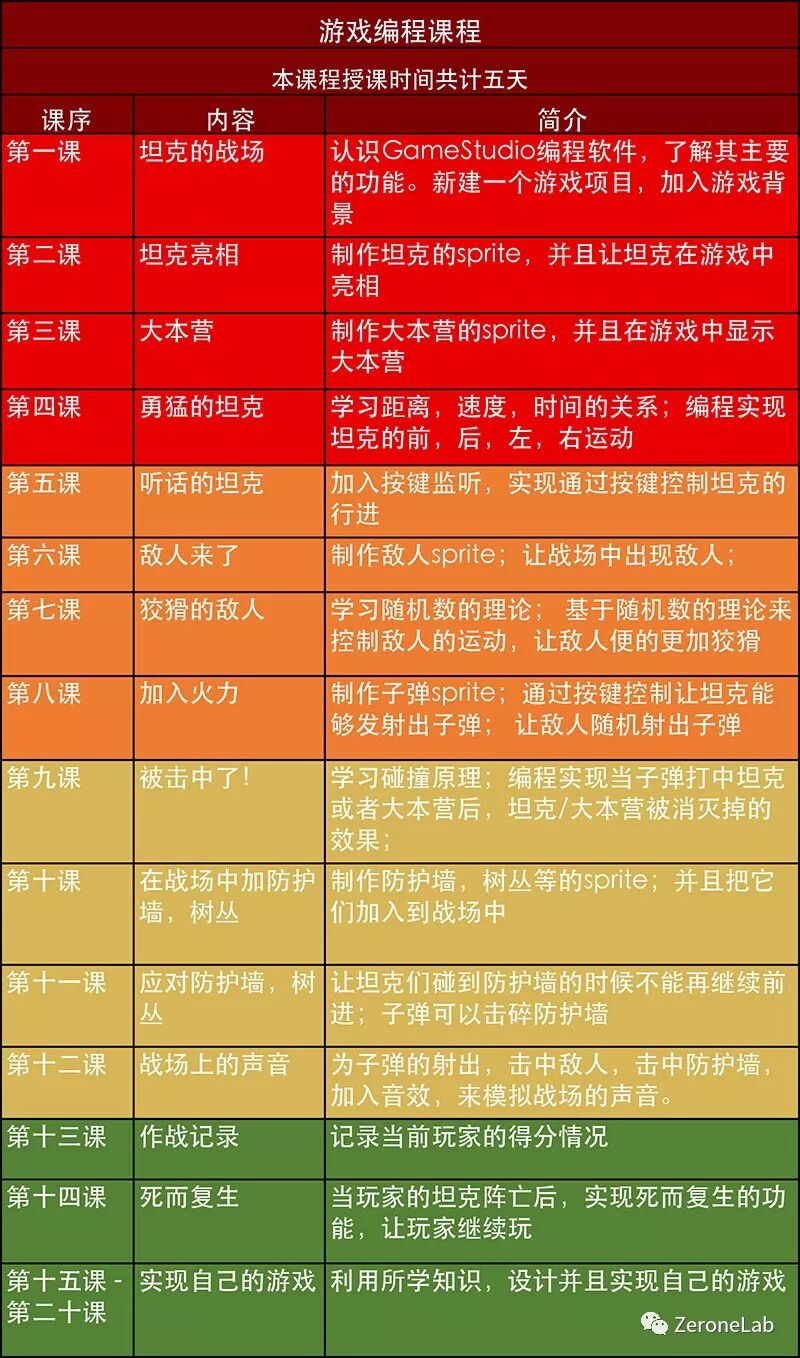 游戏编程课程

本课程授课时间共计五天

| 课序 | 内容 | 简介 |
|---|---|---|
| 第一课 | 坦克的战场 | 认识GameStudio编程软件，了解其主要的功能。新建一个游戏项目，加入游戏背景 |
| 第二课 | 坦克亮相 | 制作坦克的sprite，并且让坦克在游戏中亮相 |
| 第三课 | 大本营 | 制作大本营的sprite，并且在游戏中显示大本营 |
| 第四课 | 勇猛的坦克 | 学习距离，速度，时间的关系；编程实现坦克的前，后，左，右运动 |
| 第五课 | 听话的坦克 | 加入按键监听，实现通过按键控制坦克的行进 |
| 第六课 | 敌人来了 | 制作敌人sprite；让战场中出现敌人； |
| 第七课 | 狡猾的敌人 | 学习随机数的理论； 基于随机数的理论来控制敌人的运动，让敌人便的更加狡猾 |
| 第八课 | 加入火力 | 制作子弹sprite；通过按键控制让坦克能够发射出子弹； 让敌人随机射出子弹 |
| 第九课 | 被击中了！ | 学习碰撞原理；编程实现当子弹打中坦克或者大本营后，坦克/大本营被消灭掉的效果； |
| 第十课 | 在战场中加防护墙，树丛 | 制作防护墙，树丛等的sprite；并且把它们加入到战场中 |
| 第十一课 | 应对防护墙，树丛 | 让坦克们碰到防护墙的时候不能再继续前进；子弹可以击碎防护墙 |
| 第十二课 | 战场上的声音 | 为子弹的射出，击中敌人，击中防护墙，加入音效，来模拟战场的声音。 |
| 第十三课 | 作战记录 | 记录当前玩家的得分情况 |
| 第十四课 | 死而复生 | 当玩家的坦克阵亡后，实现死而复生的功能，让玩家继续玩 |
| 第十五课 - 第二十课 | 实现自己的游戏 | 利用所学知识，设计并且实现自己的游戏 |

ZeroneLab